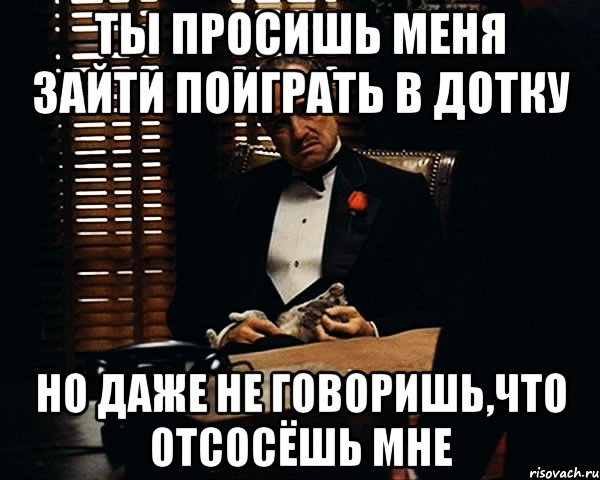 ТЫ ПРОСИШЬ МЕНЯ ЗАЙТИ ПОИГРАТЬ В ДОТКУ

НО ДАЖЕ НЕ ГОВОРИШЬ,ЧТО ОТСОСЁШЬ МНЕ

risovach.ru